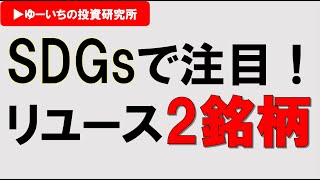 ▶ゆーいちの投資研究所

SDGsで注目！

リユース２銘柄